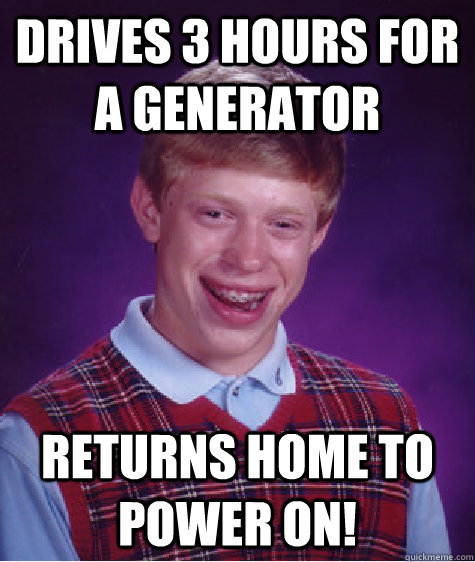 DRIVES 3 HOURS FOR A GENERATOR

RETURNS HOME TO POWER ON!

quickmeme.com